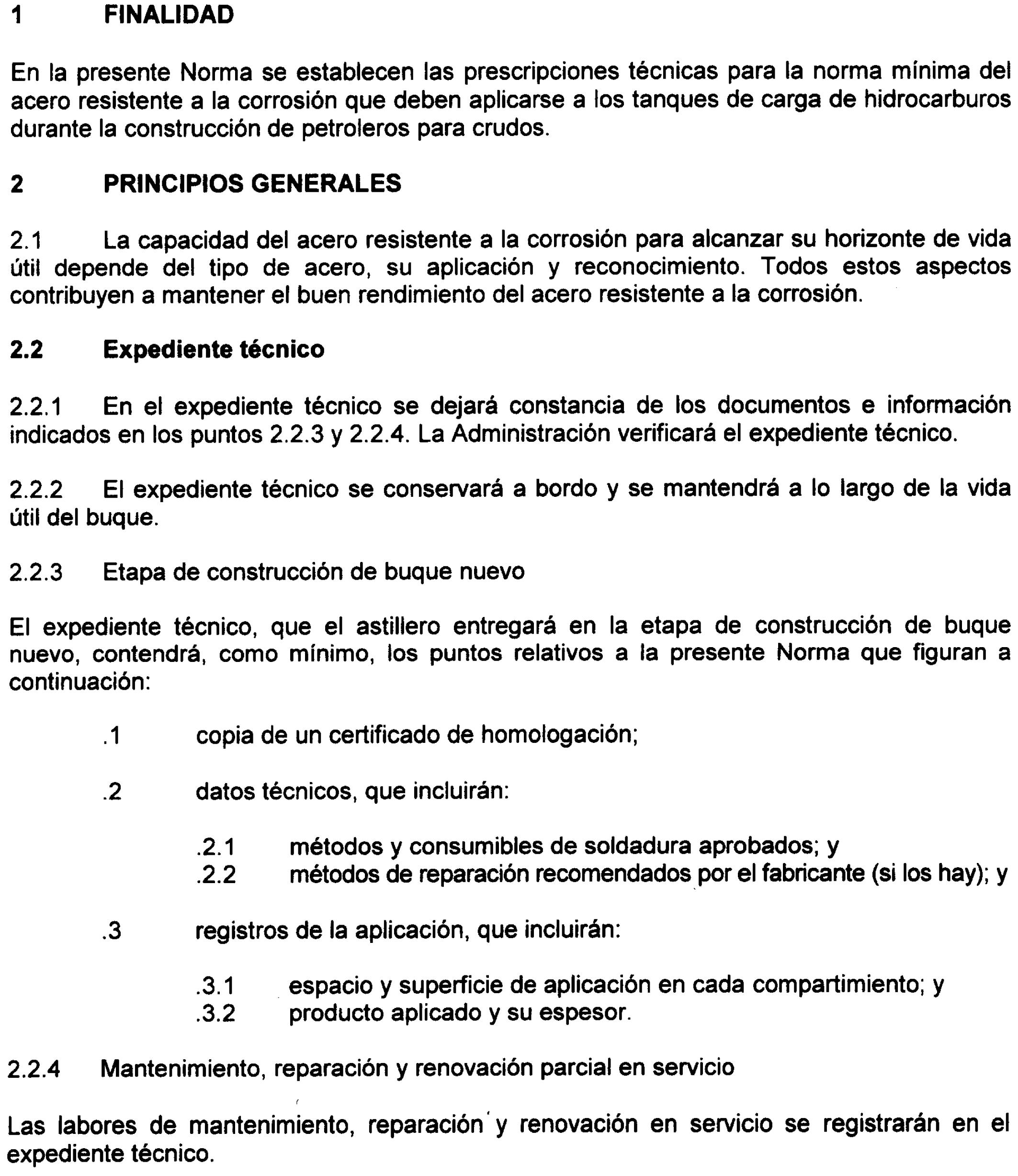 1 FINALIDAD

En la presente Norma se establecen las prescripciones técnicas para la norma mínima del acero resistente a la corrosión que deben aplicarse a los tanques de carga de hidrocarburos durante la construcción de petroleros para crudos.

2 PRINCIPIOS GENERALES

2.1 La capacidad del acero resistente a la corrosión para alcanzar su horizonte de vida útil depende del tipo de acero, su aplicación y reconocimiento. Todos estos aspectos contribuyen a mantener el buen rendimiento del acero resistente a la corrosión.

2.2 Expediente técnico

2.2.1 En el expediente técnico se dejará constancia de los documentos e información indicados en los puntos 2.2.3 y 2.2.4. La Administración verificará el expediente técnico.

2.2.2 El expediente técnico se conservará a bordo y se mantendrá a lo largo de la vida útil del buque.

2.2.3 Etapa de construcción de buque nuevo

El expediente técnico, que el astillero entregará en la etapa de construcción de buque nuevo, contendrá, como mínimo, los puntos relativos a la presente Norma que figuran a continuación:

.1 copia de un certificado de homologación;

.2 datos técnicos, que incluirán:

.2.1 métodos y consumibles de soldadura aprobados; y
.2.2 métodos de reparación recomendados por el fabricante (si los hay); y

.3 registros de la aplicación, que incluirán:

.3.1 espacio y superficie de aplicación en cada compartimiento; y
.3.2 producto aplicado y su espesor.

2.2.4 Mantenimiento, reparación y renovación parcial en servicio

Las labores de mantenimiento, reparación y renovación en servicio se registrarán en el expediente técnico.